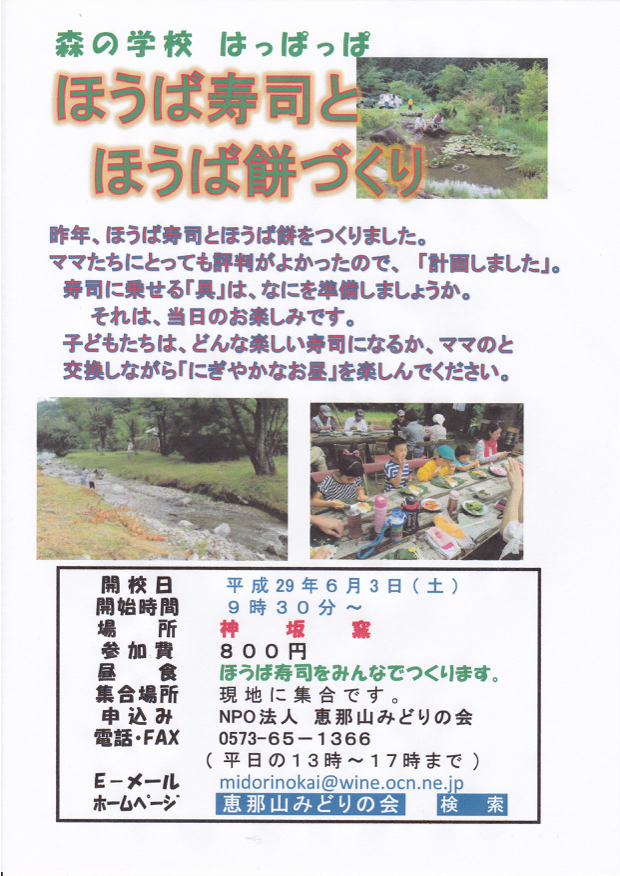 森の学校 はっぱっぱ

ほうば寿司と
ほうば餅づくり

昨年、ほうば寿司とほうば餅をつくりました。
ママたちにとっても評判がよかったので、「計画しました」。
寿司に乗せる「具」は、なにを準備しましょうか。
それは、当日のお楽しみです。
子どもたちは、どんな楽しい寿司になるか、ママのと
交換しながら「にぎやかなお昼」を楽しんでください。

開校日 平成29年6月3日(土)
開始時間 9時30分~
場所 神坂窯
参加費 800円
昼食 ほうば寿司をみんなでつくります。
集合場所 現地に集合です。
申込み NPO法人 恵那山みどりの会
電話・FAX 0573-65-1366
(平日の13時~17時まで)
E-メール midorinokai@wine.ocn.ne.jp
ホームページ 恵那山みどりの会 検索